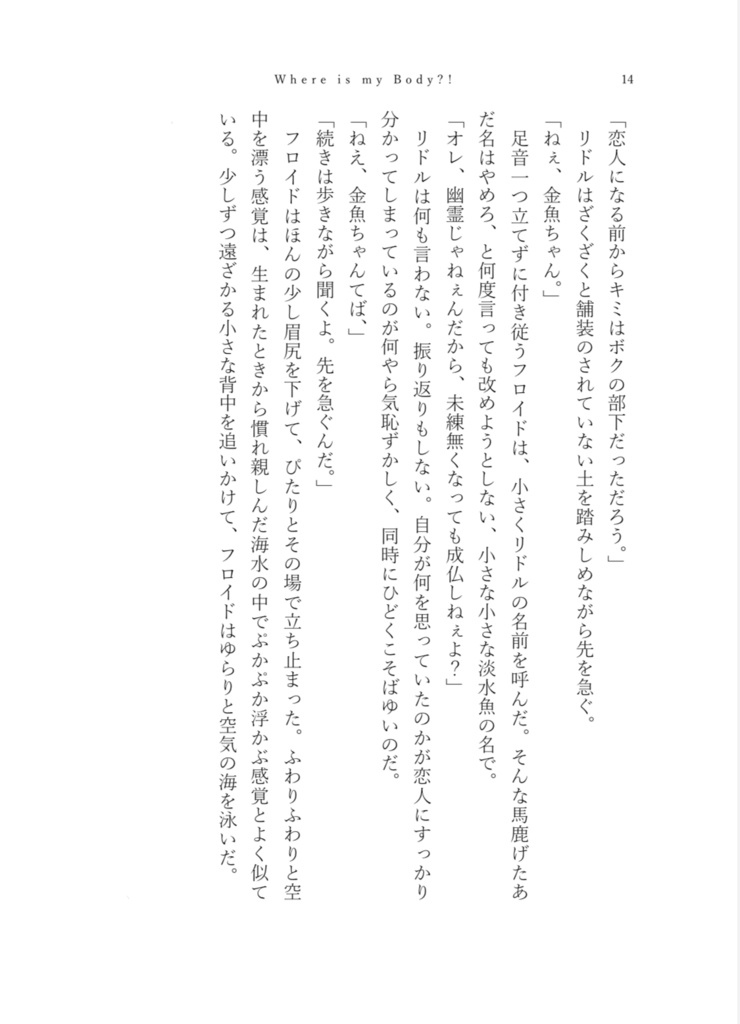 Where is my Body?!

14

「恋人になる前からキミはボクの部下だっただろう。」

リドルはざくざくと舗装のされていない土を踏みしめながら先を急ぐ。

「ねぇ、金魚ちゃん。」

足音一つ立てずに付き従うフロイドは、小さくリドルの名前を呼んだ。そんな馬鹿げたあだ名はやめろ、と何度言っても改めようとしない、小さな小さな淡水魚の名で。

「オレ、幽霊じゃねぇんだから、未練無くなっても成仏しねぇよ?」

リドルは何も言わない。振り返りもしない。自分が何を思っていたのかが恋人にすっかり分かってしまっているのが何やら気恥ずかしく、同時にひどくこそばゆいのだ。

「ねえ、金魚ちゃんてば。」

「続きは歩きながら聞くよ。先を急ぐんだ。」

フロイドはほんの少し眉尻を下げて、ぴたりとその場で立ち止まった。ふわりふわりと空中を漂う感覚は、生まれたときから慣れ親しんだ海水の中でぷかぷか浮かぶ感覚とよく似ている。少しずつ遠ざかる小さな背中を追いかけて、フロイドはゆらりと空気の海を泳いだ。